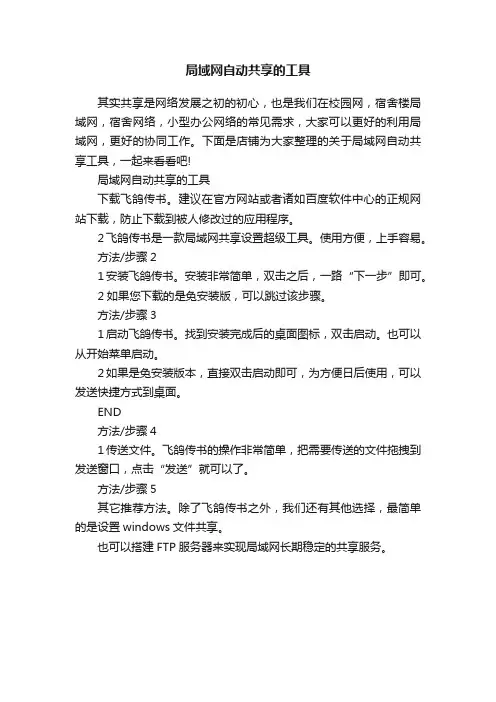 局域网自动共享的工具

其实共享是网络发展之初的初心，也是我们在校园网，宿舍楼局域网，宿舍网络，小型办公网络的常见需求，大家可以更好的利用局域网，更好的协同工作。下面是店铺为大家整理的关于局域网自动共享工具，一起来看看吧!

局域网自动共享的工具

下载飞鸽传书。建议在官方网站或者诸如百度软件中心的正规网站下载，防止下载到被人修改过的应用程序。

2 飞鸽传书是一款局域网共享设置超级工具。使用方便，上手容易。

方法/步骤 2

1 安装飞鸽传书。安装非常简单，双击之后，一路“下一步”即可。

2 如果您下载的是免安装版，可以跳过该步骤。

方法/步骤 3

1 启动飞鸽传书。找到安装完成后的桌面图标，双击启动。也可以从开始菜单启动。

2 如果是免安装版本，直接双击启动即可，为方便日后使用，可以发送快捷方式到桌面。

END

方法/步骤 4

1 传送文件。飞鸽传书的操作非常简单，把需要传送的文件拖拽到发送窗口，点击“发送”就可以了。

方法/步骤 5

其它推荐方法。除了飞鸽传书之外，我们还有其他选择，最简单的是设置 windows 文件共享。

也可以搭建 FTP 服务器来实现局域网长期稳定的共享服务。